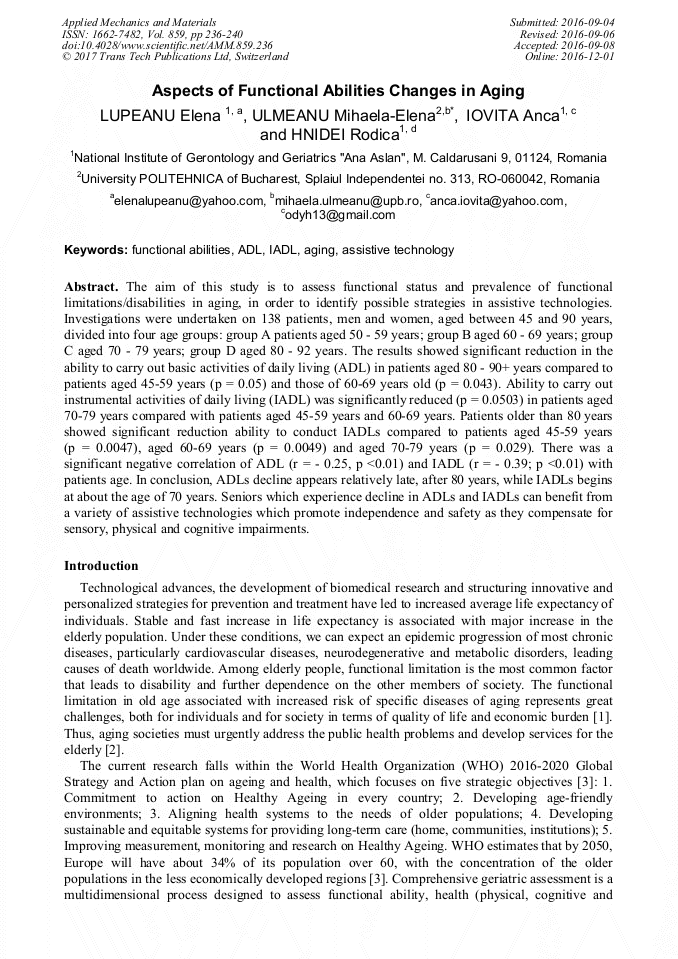 Applied Mechanics and Materials
ISSN: 1662-7482, Vol. 859, pp 236-240
doi:10.4028/www.scientific.net/AMM.859.236
© 2017 Trans Tech Publications Ltd, Switzerland

Submitted: 2016-09-04
Revised: 2016-09-06
Accepted: 2016-09-08
Online: 2016-12-01

Aspects of Functional Abilities Changes in Aging

LUPEANU Elena $^{1, a}$, ULMEANU Mihaela-Elena$^{2,b*}$, IOVITA Anca$^{1, c}$ and HNIDEI Rodica$^{1, d}$

$^1$National Institute of Gerontology and Geriatrics "Ana Aslan", M. Caldarusani 9, 01124, Romania

$^2$University POLITEHNICA of Bucharest, Splaiul Independentei no. 313, RO-060042, Romania

$^a$elenalupeanu@yahoo.com, $^b$mihaela.ulmeanu@upb.ro, $^c$anca.iovita@yahoo.com, $^c$odyh13@gmail.com

Keywords: functional abilities, ADL, IADL, aging, assistive technology

Abstract. The aim of this study is to assess functional status and prevalence of functional limitations/disabilities in aging, in order to identify possible strategies in assistive technologies. Investigations were undertaken on 138 patients, men and women, aged between 45 and 90 years, divided into four age groups: group A patients aged 50 - 59 years; group B aged 60 - 69 years; group C aged 70 - 79 years; group D aged 80 - 92 years. The results showed significant reduction in the ability to carry out basic activities of daily living (ADL) in patients aged 80 - 90+ years compared to patients aged 45-59 years (p = 0.05) and those of 60-69 years old (p = 0.043). Ability to carry out instrumental activities of daily living (IADL) was significantly reduced (p = 0.0503) in patients aged 70-79 years compared with patients aged 45-59 years and 60-69 years. Patients older than 80 years showed significant reduction ability to conduct IADLs compared to patients aged 45-59 years (p = 0.0047), aged 60-69 years (p = 0.0049) and aged 70-79 years (p = 0.029). There was a significant negative correlation of ADL (r = - 0.25, p <0.01) and IADL (r = - 0.39; p <0.01) with patients age. In conclusion, ADLs decline appears relatively late, after 80 years, while IADLs begins at about the age of 70 years. Seniors which experience decline in ADLs and IADLs can benefit from a variety of assistive technologies which promote independence and safety as they compensate for sensory, physical and cognitive impairments.

Introduction

Technological advances, the development of biomedical research and structuring innovative and personalized strategies for prevention and treatment have led to increased average life expectancy of individuals. Stable and fast increase in life expectancy is associated with major increase in the elderly population. Under these conditions, we can expect an epidemic progression of most chronic diseases, particularly cardiovascular diseases, neurodegenerative and metabolic disorders, leading causes of death worldwide. Among elderly people, functional limitation is the most common factor that leads to disability and further dependence on the other members of society. The functional limitation in old age associated with increased risk of specific diseases of aging represents great challenges, both for individuals and for society in terms of quality of life and economic burden [1]. Thus, aging societies must urgently address the public health problems and develop services for the elderly [2].

The current research falls within the World Health Organization (WHO) 2016-2020 Global Strategy and Action plan on ageing and health, which focuses on five strategic objectives [3]: 1. Commitment to action on Healthy Ageing in every country; 2. Developing age-friendly environments; 3. Aligning health systems to the needs of older populations; 4. Developing sustainable and equitable systems for providing long-term care (home, communities, institutions); 5. Improving measurement, monitoring and research on Healthy Ageing. WHO estimates that by 2050, Europe will have about 34% of its population over 60, with the concentration of the older populations in the less economically developed regions [3]. Comprehensive geriatric assessment is a multidimensional process designed to assess functional ability, health (physical, cognitive and